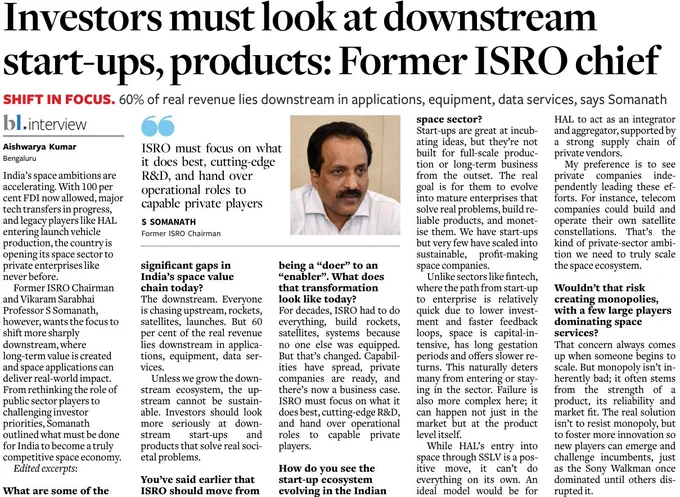 Investors must look at downstream start-ups, products: Former ISRO chief

SHIFT IN FOCUS. 60% of real revenue lies downstream in applications, equipment, data services, says Somanath

bl.interview

Aishwarya Kumar
Bengaluru

India's space ambitions are accelerating. With 100 per cent FDI now allowed, major tech transfers in progress, and legacy players like HAL entering launch vehicle production, the country is opening its space sector to private enterprises like never before.

Former ISRO Chairman and Vikaram Sarabhai Professor S Somanath, however, wants the focus to shift more sharply downstream, where long-term value is created and space applications can deliver real-world impact. From rethinking the role of public sector players to challenging investor priorities, Somanath outlined what must be done for India to become a truly competitive space economy.

Edited excerpts:

What are some of the

ISRO must focus on what it does best, cutting-edge R&D, and hand over operational roles to capable private players

S SOMANATH
Former ISRO Chairman

significant gaps in India's space value chain today?
The downstream. Everyone is chasing upstream, rockets, satellites, launches. But 60 per cent of the real revenue lies downstream in applications, equipment, data services.

Unless we grow the downstream ecosystem, the upstream cannot be sustainable. Investors should look more seriously at downstream start-ups and products that solve real societal problems.

You've said earlier that ISRO should move from

being a "doer" to an "enabler". What does that transformation look like today?
For decades, ISRO had to do everything, build rockets, satellites, systems because no one else was equipped. But that's changed. Capabilities have spread, private companies are ready, and there's now a business case. ISRO must focus on what it does best, cutting-edge R&D, and hand over operational roles to capable private players.

How do you see the start-up ecosystem evolving in the Indian

space sector?
Start-ups are great at incubating ideas, but they're not built for full-scale production or long-term business from the outset. The real goal is for them to evolve into mature enterprises that solve real problems, build reliable products, and monetise them. We have start-ups but very few have scaled into sustainable, profit-making space companies.

Unlike sectors like fintech, where the path from start-up to enterprise is relatively quick due to lower investment and faster feedback loops, space is capital-intensive, has long gestation periods and offers slower returns. This naturally deters many from entering or staying in the sector. Failure is also more complex here; it can happen not just in the market but at the product level itself.

While HAL's entry into space through SSLV is a positive move, it can't do everything on its own. An ideal model would be for

HAL to act as an integrator and aggregator, supported by a strong supply chain of private vendors.

My preference is to see private companies independently leading these efforts. For instance, telecom companies could build and operate their own satellite constellations. That's the kind of private-sector ambition we need to truly scale the space ecosystem.

Wouldn't that risk creating monopolies, with a few large players dominating space services?
That concern always comes up when someone begins to scale. But monopoly isn't inherently bad; it often stems from the strength of a product, its reliability and market fit. The real solution isn't to resist monopoly, but to foster more innovation so new players can emerge and challenge incumbents, just as the Sony Walkman once dominated until others disrupted it.